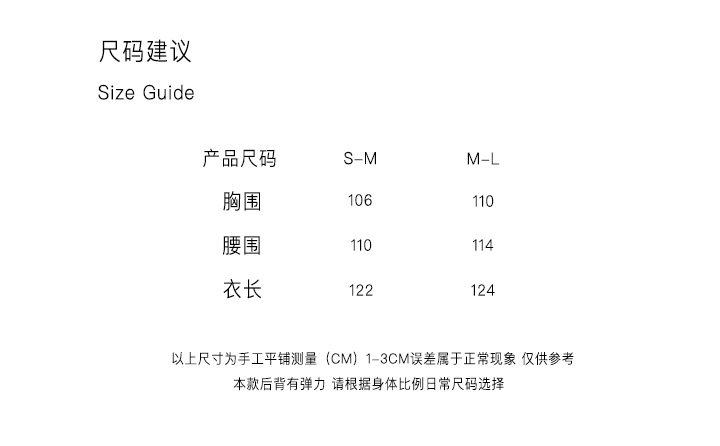 尺码建议
Size Guide

| 产品尺码 | S-M | M-L |
|---|---|---|
| 胸围 | 106 | 110 |
| 腰围 | 110 | 114 |
| 衣长 | 122 | 124 |

以上尺寸为手工平铺测量（CM）1-3CM误差属于正常现象 仅供参考

本款后背有弹力 请根据身体比例日常尺码选择